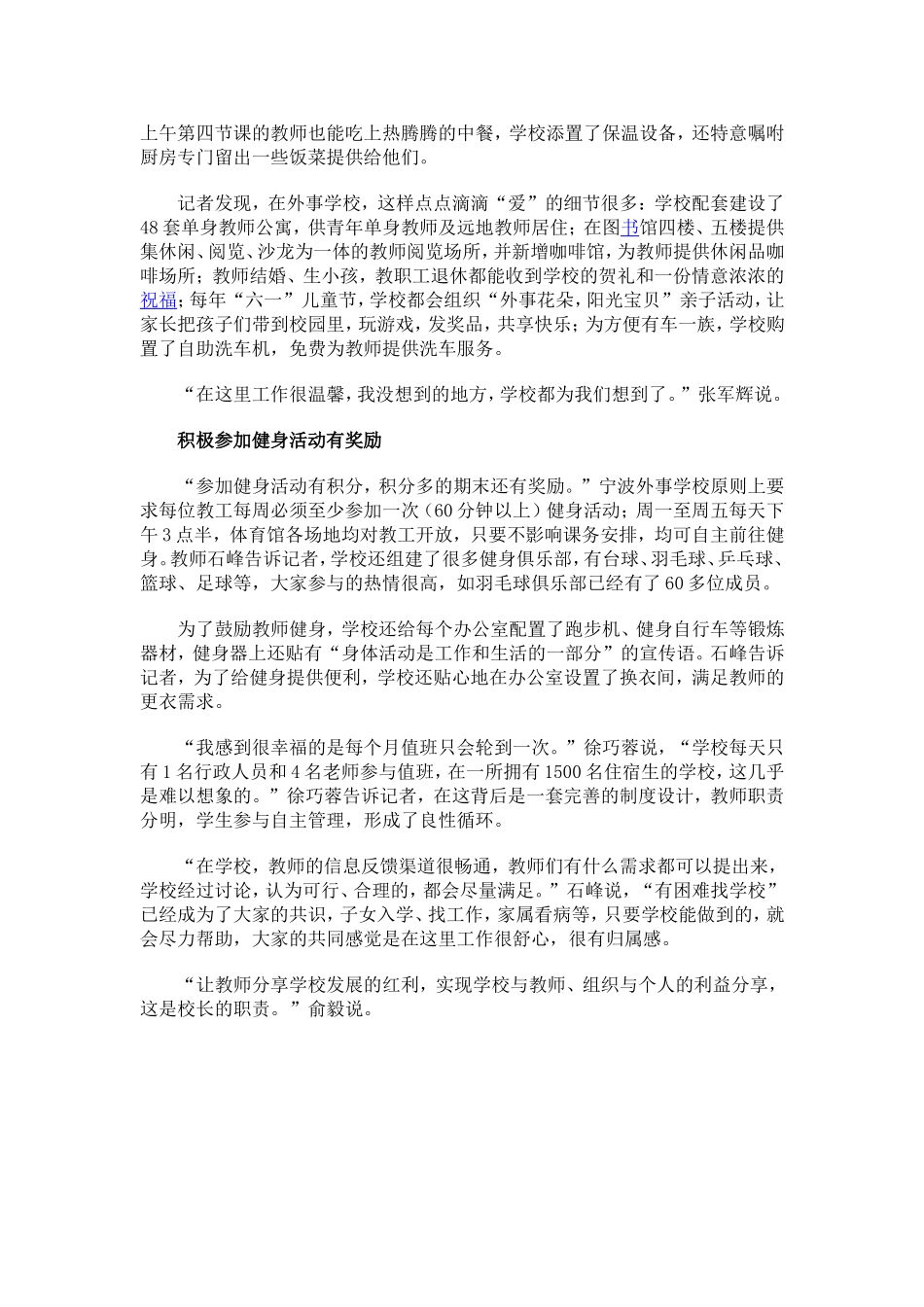 上午第四节课的教师也能吃上热腾腾的中餐，学校添置了保温设备，还特意嘱咐厨房专门留出一些饭菜提供给他们。

记者发现，在外事学校，这样点点滴滴“爱”的细节很多：学校配套建设了48套单身教师公寓，供青年单身教师及远地教师居住；在图书馆四楼、五楼提供集休闲、阅览、沙龙为一体的教师阅览场所，并新增咖啡馆，为教师提供休闲品咖啡场所；教师结婚、生小孩，教职工退休都能收到学校的贺礼和一份情意浓浓的祝福；每年“六一”儿童节，学校都会组织“外事花朵，阳光宝贝”亲子活动，让家长把孩子们带到校园里，玩游戏，发奖品，共享快乐；为方便有车一族，学校购置了自助洗车机，免费为教师提供洗车服务。

“在这里工作很温馨，我没想到的地方，学校都为我们想到了。”张军辉说。

积极参加健身活动有奖励

“参加健身活动有积分，积分多的期末还有奖励。”宁波外事学校原则上要求每位教工每周必须至少参加一次（60分钟以上）健身活动；周一至周五每天下午3点半，体育馆各场地均对教工开放，只要不影响课务安排，均可自主前往健身。教师石峰告诉记者，学校还组建了很多健身俱乐部，有台球、羽毛球、乒乓球、篮球、足球等，大家参与的热情很高，如羽毛球俱乐部已经有了60多位成员。

为了鼓励教师健身，学校还给每个办公室配置了跑步机、健身自行车等锻炼器材，健身器上还贴有“身体活动是工作和生活的一部分”的宣传语。石峰告诉记者，为了给健身提供便利，学校还贴心地在办公室设置了换衣间，满足教师的更衣需求。

“我感到很幸福的是每个月值班只会轮到一次。”徐巧蓉说，“学校每天只有1名行政人员和4名老师参与值班，在一所拥有1500名住宿生的学校，这几乎是难以想象的。”徐巧蓉告诉记者，在这背后是一套完善的制度设计，教师职责分明，学生参与自主管理，形成了良性循环。

“在学校，教师的信息反馈渠道很畅通，教师们有什么需求都可以提出来，学校经过讨论，认为可行、合理的，都会尽量满足。”石峰说，“有困难找学校”已经成为了大家的共识，子女入学、找工作，家属看病等，只要学校能做到的，就会尽力帮助，大家的共同感觉是在这里工作很舒心，很有归属感。

“让教师分享学校发展的红利，实现学校与教师、组织与个人的利益分享，这是校长的职责。”俞毅说。